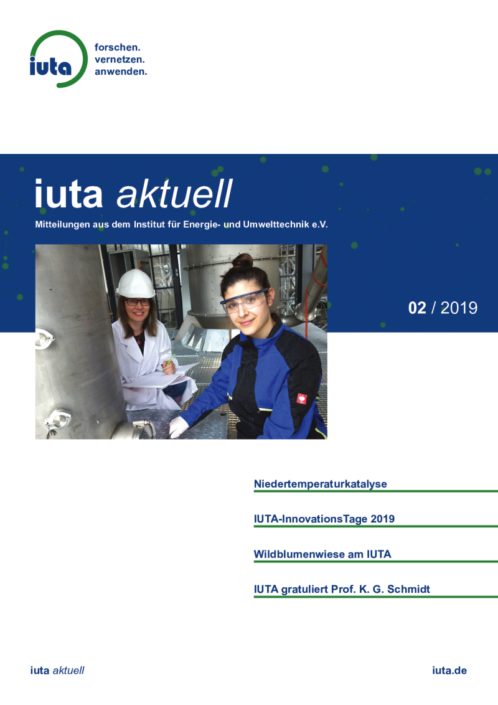 iuta
forschen.
vernetzen.
anwenden.

iuta aktuell

Mitteilungen aus dem Institut für Energie- und Umwelttechnik e.V.

02 / 2019

Niedertemperaturkatalyse

IUTA-InnovationsTage 2019

Wildblumenwiese am IUTA

IUTA gratuliert Prof. K. G. Schmidt

iuta aktuell

iuta.de